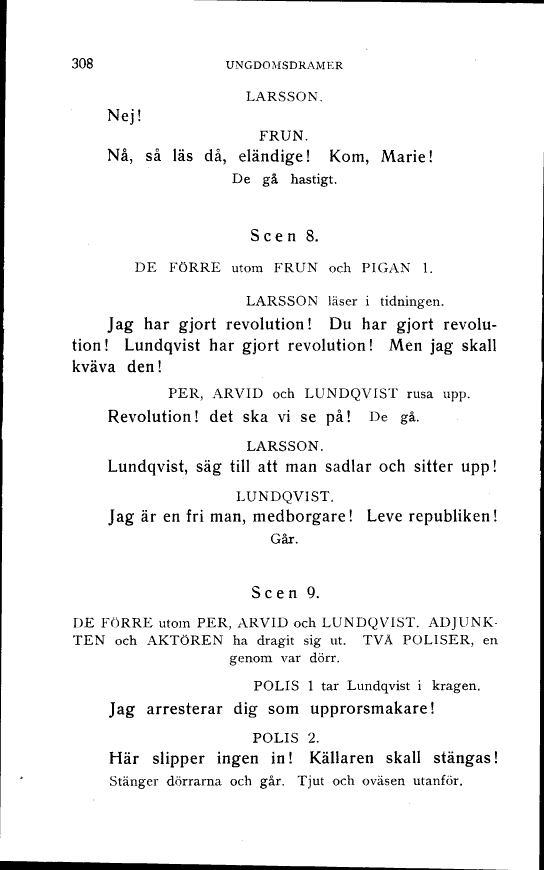 308 UNGDOMSDRAMER

LARSSON.

Nej!

FRUN.

Nå, så läs då, eländige! Kom, Marie!

De gå hastigt.

Scen 8.

DE FÖRRE utom FRUN och PIGAN 1.

LARSSON läser i tidningen.

Jag har gjort revolution! Du har gjort revolution! Lundqvist har gjort revolution! Men jag skall kväva den!

PER, ARVID och LUNDQVIST rusa upp.

Revolution! det ska vi se på! De gå.

LARSSON.

Lundqvist, säg till att man sadlar och sitter upp!

LUNDQVIST.

Jag är en fri man, medborgare! Leve republiken!

Går.

Scen 9.

DE FÖRRE utom PER, ARVID och LUNDQVIST. ADJUNKTEN och AKTÖREN ha dragit sig ut. TVÅ POLISER, en genom var dörr.

POLIS 1 tar Lundqvist i kragen.

Jag arresterar dig som upprorsmakare!

POLIS 2.

Här slipper ingen in! Källaren skall stängas!

Stänger dörrarna och går. Tjut och oväsen utanför.